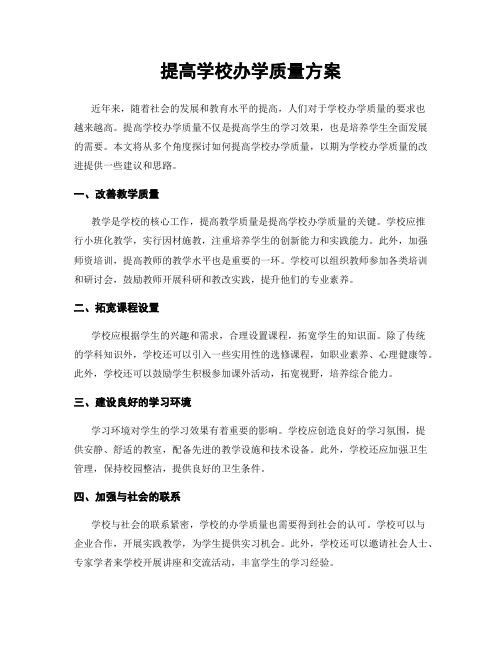 提高学校办学质量方案

近年来，随着社会的发展和教育水平的提高，人们对于学校办学质量的要求也越来越高。提高学校办学质量不仅是提高学生的学习效果，也是培养学生全面发展的需要。本文将从多个角度探讨如何提高学校办学质量，以期为学校办学质量的改进提供一些建议和思路。

一、改善教学质量

教学是学校的核心工作，提高教学质量是提高学校办学质量的关键。学校应推行小班化教学，实行因材施教，注重培养学生的创新能力和实践能力。此外，加强师资培训，提高教师的教学水平也是重要的一环。学校可以组织教师参加各类培训和研讨会，鼓励教师开展科研和教改实践，提升他们的专业素养。

二、拓宽课程设置

学校应根据学生的兴趣和需求，合理设置课程，拓宽学生的知识面。除了传统的学科知识外，学校还可以引入一些实用性的选修课程，如职业素养、心理健康等。此外，学校还可以鼓励学生积极参加课外活动，拓宽视野，培养综合能力。

三、建设良好的学习环境

学习环境对学生的学习效果有着重要的影响。学校应创造良好的学习氛围，提供安静、舒适的教室，配备先进的教学设施和技术设备。此外，学校还应加强卫生管理，保持校园整洁，提供良好的卫生条件。

四、加强与社会的联系

学校与社会的联系紧密，学校的办学质量也需要得到社会的认可。学校可以与企业合作，开展实践教学，为学生提供实习机会。此外，学校还可以邀请社会人士、专家学者来学校开展讲座和交流活动，丰富学生的学习经验。